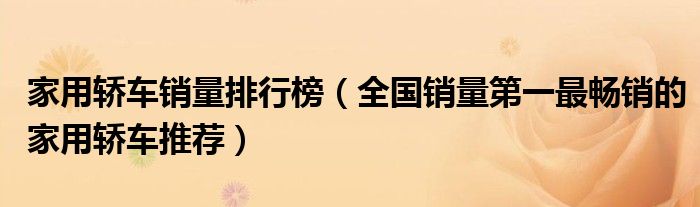 家用轿车销量排行榜（全国销量第一最畅销的家用轿车推荐）